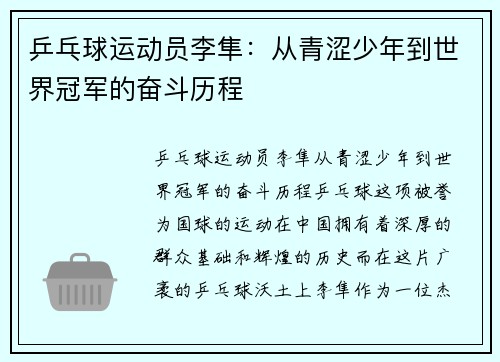 乒乓球运动员李隼：从青涩少年到世界冠军的奋斗历程

乒乓球运动员李隼从青涩少年到世界冠军的奋斗历程乒乓球这项被誉为国球的运动在中国拥有着深厚的群众基础和辉煌的历史而在这片广袤的乒乓球沃土上李隼作为一位杰